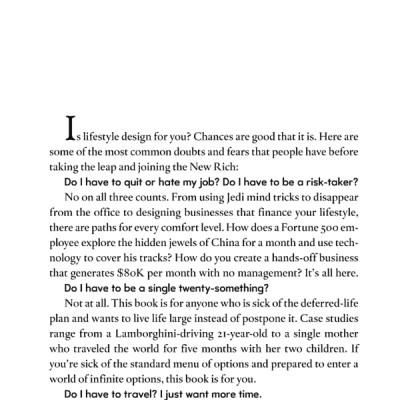 Is lifestyle design for you? Chances are good that it is. Here are some of the most common doubts and fears that people have before taking the leap and joining the New Rich:

Do I have to quit or hate my job? Do I have to be a risk-taker?

No on all three counts. From using Jedi mind tricks to disappear from the office to designing businesses that finance your lifestyle, there are paths for every comfort level. How does a Fortune 500 employee explore the hidden jewels of China for a month and use technology to cover his tracks? How do you create a hands-off business that generates $80K per month with no management? It's all here.

Do I have to be a single twenty-something?

Not at all. This book is for anyone who is sick of the deferred-life plan and wants to live life large instead of postpone it. Case studies range from a Lamborghini-driving 21-year-old to a single mother who traveled the world for five months with her two children. If you're sick of the standard menu of options and prepared to enter a world of infinite options, this book is for you.

Do I have to travel? I just want more time.